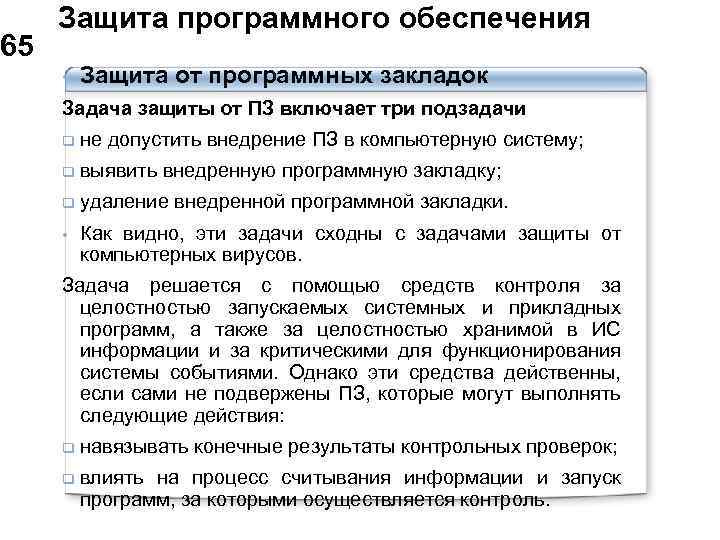 Защита программного обеспечения

65

Защита от программных закладок

Задача защиты от ПЗ включает три подзадачи

не допустить внедрение ПЗ в компьютерную систему;

выявить внедренную программную закладку;

удаление внедренной программной закладки.

Как видно, эти задачи сходны с задачами защиты от компьютерных вирусов.

Задача решается с помощью средств контроля за целостностью запускаемых системных и прикладных программ, а также за целостностью хранимой в ИС информации и за критическими для функционирования системы событиями. Однако эти средства действенны, если сами не подвержены ПЗ, которые могут выполнять следующие действия:

навязывать конечные результаты контрольных проверок;

влиять на процесс считывания информации и запуск программ, за которыми осуществляется контроль.